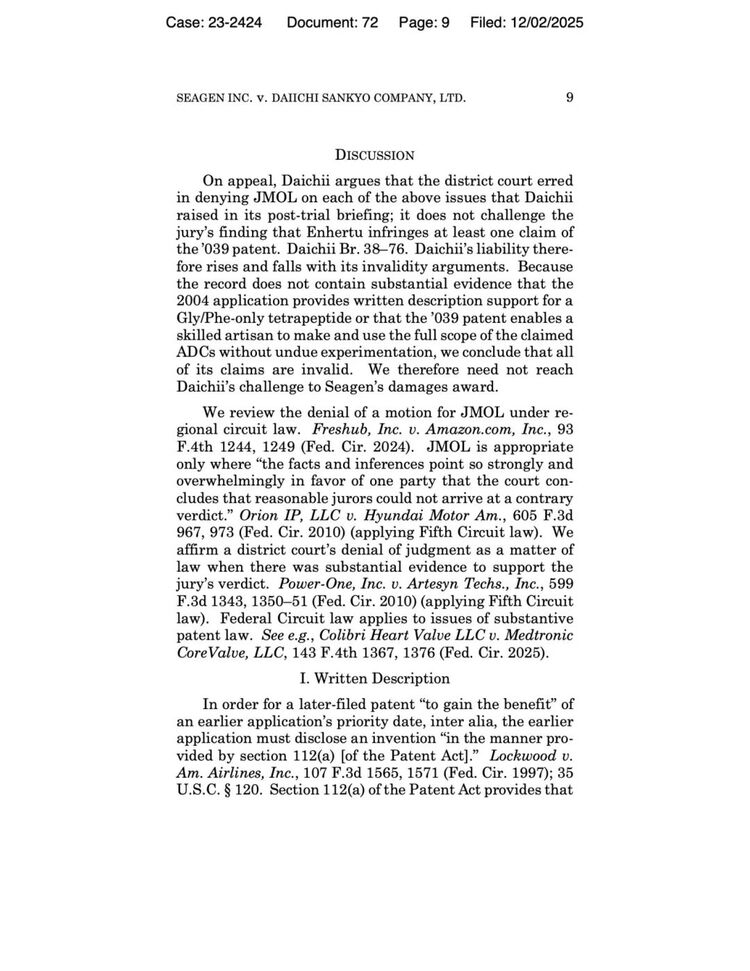 Case: 23-2424 Document: 72 Page: 9 Filed: 12/02/2025

SEAGEN INC. v. DAIICHI SANKYO COMPANY, LTD. 9

DISCUSSION

On appeal, Daichii argues that the district court erred in denying JMOL on each of the above issues that Daichii raised in its post-trial briefing; it does not challenge the jury's finding that Enhertu infringes at least one claim of the '039 patent. Daichii Br. 38–76. Daichii's liability therefore rises and falls with its invalidity arguments. Because the record does not contain substantial evidence that the 2004 application provides written description support for a Gly/Phe-only tetrapeptide or that the '039 patent enables a skilled artisan to make and use the full scope of the claimed ADCs without undue experimentation, we conclude that all of its claims are invalid. We therefore need not reach Daichii's challenge to Seagen's damages award.

We review the denial of a motion for JMOL under regional circuit law. Freshub, Inc. v. Amazon.com, Inc., 93 F.4th 1244, 1249 (Fed. Cir. 2024). JMOL is appropriate only where "the facts and inferences point so strongly and overwhelmingly in favor of one party that the court concludes that reasonable jurors could not arrive at a contrary verdict." Orion IP, LLC v. Hyundai Motor Am., 605 F.3d 967, 973 (Fed. Cir. 2010) (applying Fifth Circuit law). We affirm a district court's denial of judgment as a matter of law when there was substantial evidence to support the jury's verdict. Power-One, Inc. v. Artesyn Techs., Inc., 599 F.3d 1343, 1350–51 (Fed. Cir. 2010) (applying Fifth Circuit law). Federal Circuit law applies to issues of substantive patent law. See e.g., Colibri Heart Valve LLC v. Medtronic CoreValve, LLC, 143 F.4th 1367, 1376 (Fed. Cir. 2025).

I. Written Description

In order for a later-filed patent "to gain the benefit" of an earlier application's priority date, inter alia, the earlier application must disclose an invention "in the manner provided by section 112(a) [of the Patent Act]." Lockwood v. Am. Airlines, Inc., 107 F.3d 1565, 1571 (Fed. Cir. 1997); 35 U.S.C. § 120. Section 112(a) of the Patent Act provides that